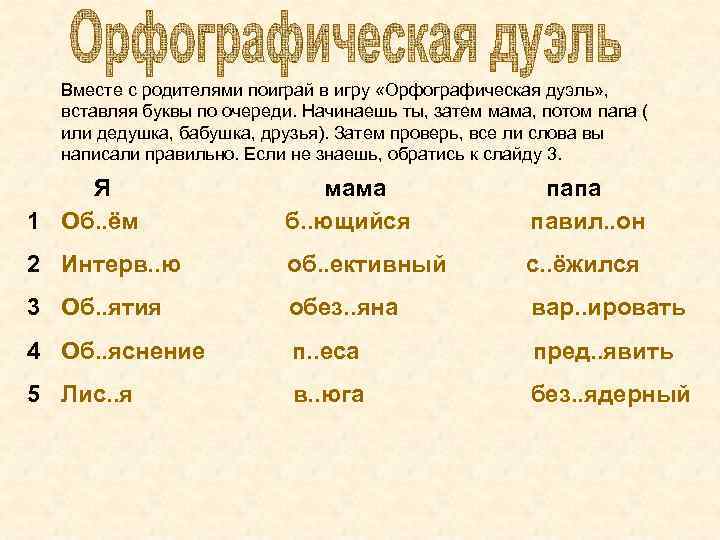 Орфографическая дуэль

Вместе с родителями поиграй в игру «Орфографическая дуэль», вставляя буквы по очереди. Начинаешь ты, затем мама, потом папа ( или дедушка, бабушка, друзья). Затем проверь, все ли слова вы написали правильно. Если не знаешь, обратись к слайду 3.

|  | Я | мама | папа |
|---|---|---|---|
| 1 | Об..ём | б..ющийся | павил..он |
| 2 | Интерв..ю | об..ективный | с..ёжился |
| 3 | Об..ятия | обез..яна | вар..ировать |
| 4 | Об..яснение | п..еса | пред..явить |
| 5 | Лис..я | в..юга | без..ядерный |